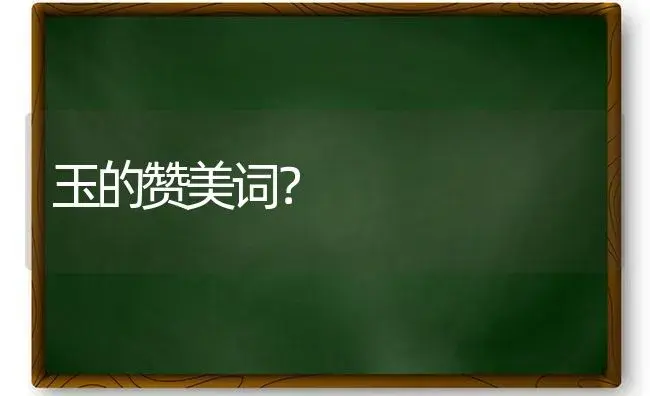 玉的赞美词?